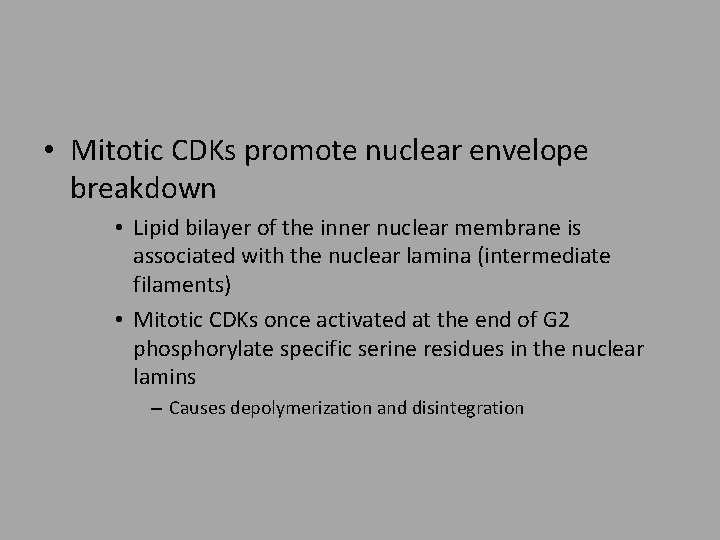 • Mitotic CDKs promote nuclear envelope breakdown

• Lipid bilayer of the inner nuclear membrane is associated with the nuclear lamina (intermediate filaments)

• Mitotic CDKs once activated at the end of G2 phosphorylate specific serine residues in the nuclear lamins

– Causes depolymerization and disintegration